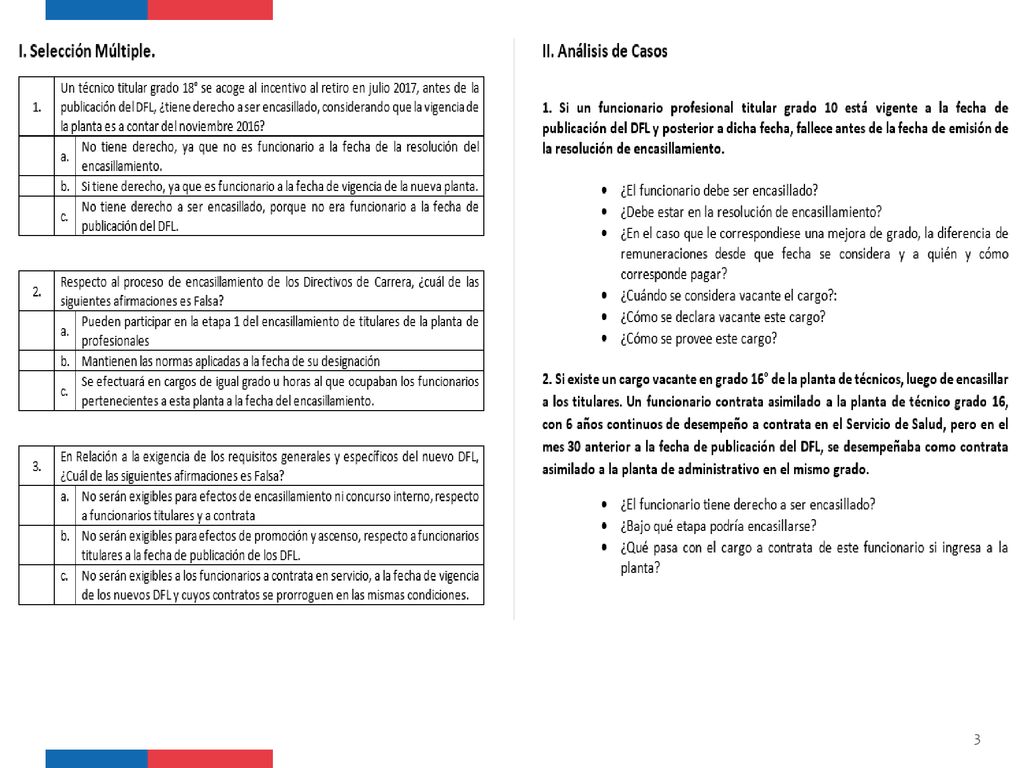 I. Selección Múltiple.

| 1. | Un técnico titular grado 18° se acoge al incentivo al retiro en julio 2017, antes de la publicación del DFL, ¿tiene derecho a ser encasillado, considerando que la vigencia de la planta es a contar del noviembre 2016? |
|---|---|
| a. | No tiene derecho, ya que no es funcionario a la fecha de la resolución del encasillamiento. |
| b. | Si tiene derecho, ya que es funcionario a la fecha de vigencia de la nueva planta. |
| c. | No tiene derecho a ser encasillado, porque no era funcionario a la fecha de publicación del DFL. |

| 2. | Respecto al proceso de encasillamiento de los Directivos de Carrera, ¿cuál de las siguientes afirmaciones es Falsa? |
|---|---|
| a. | Pueden participar en la etapa 1 del encasillamiento de titulares de la planta de profesionales |
| b. | Mantienen las normas aplicadas a la fecha de su designación |
| c. | Se efectuará en cargos de igual grado u horas al que ocupaban los funcionarios pertenecientes a esta planta a la fecha del encasillamiento. |

| 3. | En Relación a la exigencia de los requisitos generales y específicos del nuevo DFL, ¿Cuál de las siguientes afirmaciones es Falsa? |
|---|---|
| a. | No serán exigibles para efectos de encasillamiento ni concurso interno, respecto a funcionarios titulares y a contrata |
| b. | No serán exigibles para efectos de promoción y ascenso, respecto a funcionarios titulares a la fecha de publicación de los DFL. |
| c. | No serán exigibles a los funcionarios a contrata en servicio, a la fecha de vigencia de los nuevos DFL y cuyos contratos se prorroguen en las mismas condiciones. |

II. Análisis de Casos

1. Si un funcionario profesional titular grado 10 está vigente a la fecha de publicación del DFL y posterior a dicha fecha, fallece antes de la fecha de emisión de la resolución de encasillamiento.

• ¿El funcionario debe ser encasillado?
• ¿Debe estar en la resolución de encasillamiento?
• ¿En el caso que le correspondiese una mejora de grado, la diferencia de remuneraciones desde que fecha se considera y a quién y cómo corresponde pagar?
• ¿Cuándo se considera vacante el cargo?:
• ¿Cómo se declara vacante este cargo?
• ¿Cómo se provee este cargo?

2. Si existe un cargo vacante en grado 16° de la planta de técnicos, luego de encasillar a los titulares. Un funcionario contrata asimilado a la planta de técnico grado 16, con 6 años continuos de desempeño a contrata en el Servicio de Salud, pero en el mes 30 anterior a la fecha de publicación del DFL, se desempeñaba como contrata asimilado a la planta de administrativo en el mismo grado.

• ¿El funcionario tiene derecho a ser encasillado?
• ¿Bajo qué etapa podría encasillarse?
• ¿Qué pasa con el cargo a contrata de este funcionario si ingresa a la planta?

3